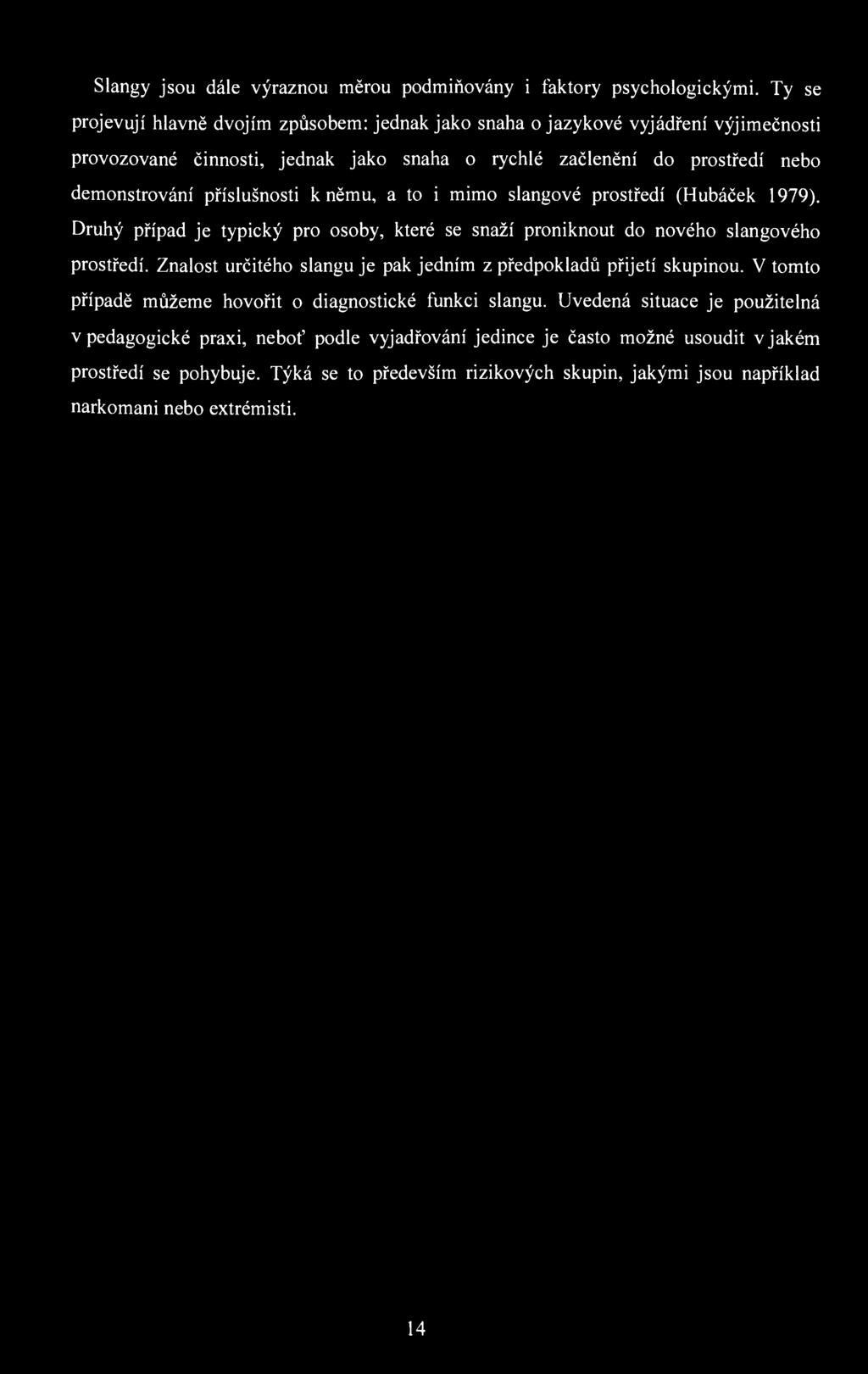 Slangy jsou dále výraznou měrou podmiňovány i faktory psychologickými. Ty se projevují hlavně dvojím způsobem: jednak jako snaha o jazykové vyjádření výjimečnosti provozované činnosti, jednak jako snaha o rychlé začlenění do prostředí nebo demonstrování příslušnosti k němu, a to i mimo slangové prostředí (Hubáček 1979). Druhý případ je typický pro osoby, které se snaží proniknout do nového slangového prostředí. Znalost určitého slangu je pak jedním z předpokladů přijetí skupinou. V tomto případě můžeme hovořit o diagnostické funkci slangu. Uvedená situace je použitelná v pedagogické praxi, neboť podle vyjadřování jedince je často možné usoudit v jakém prostředí se pohybuje. Týká se to především rizikových skupin, jakými jsou například narkomani nebo extrémisti.

14